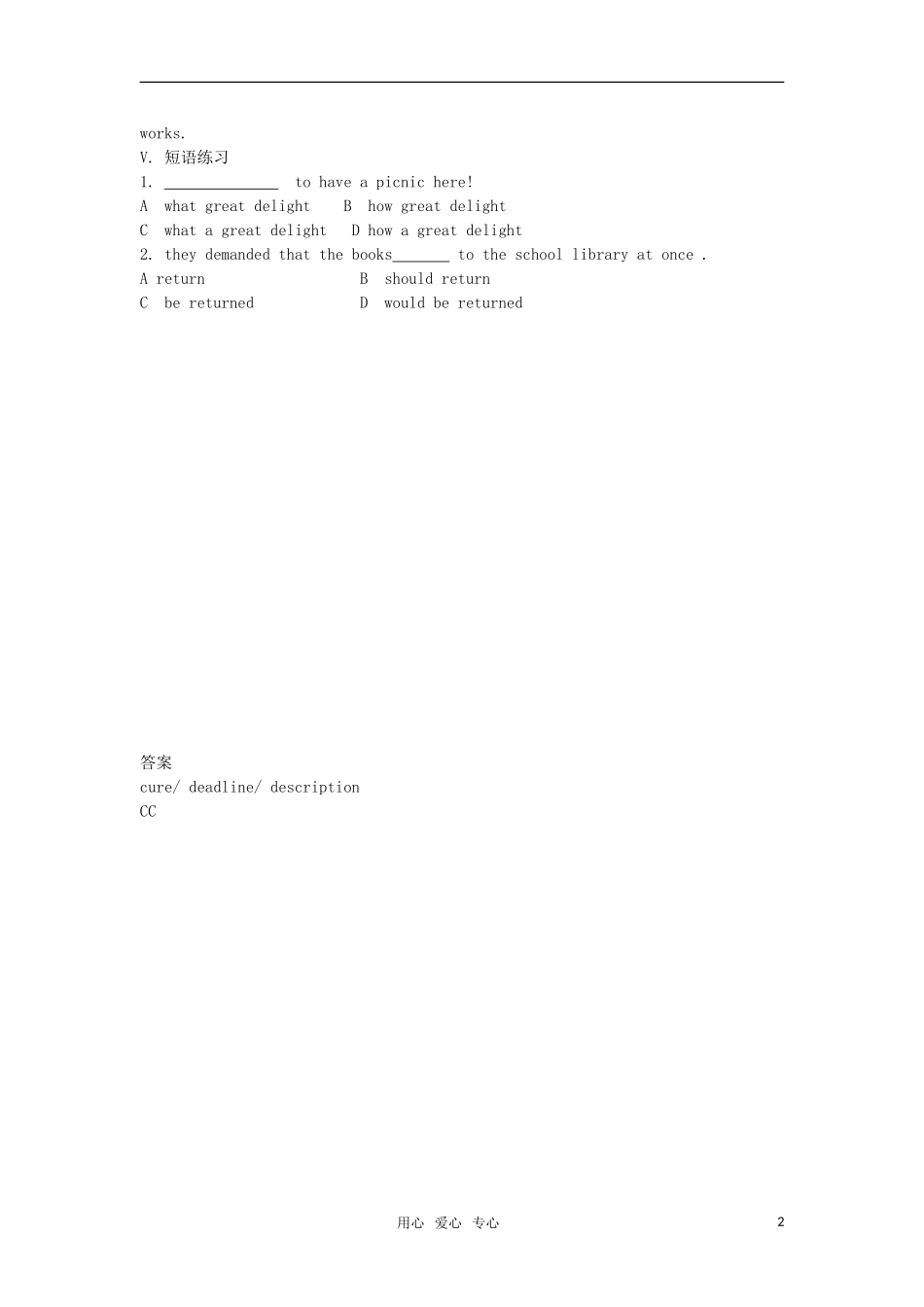 works.

V. 短语练习

1. ______________ to have a picnic here!

A what great delight B how great delight

C what a great delight D how a great delight

2. they demanded that the books_______ to the school library at once .

A return B should return

C be returned D would be returned

答案

cure/ deadline/ description

CC

用心 爱心 专心 2